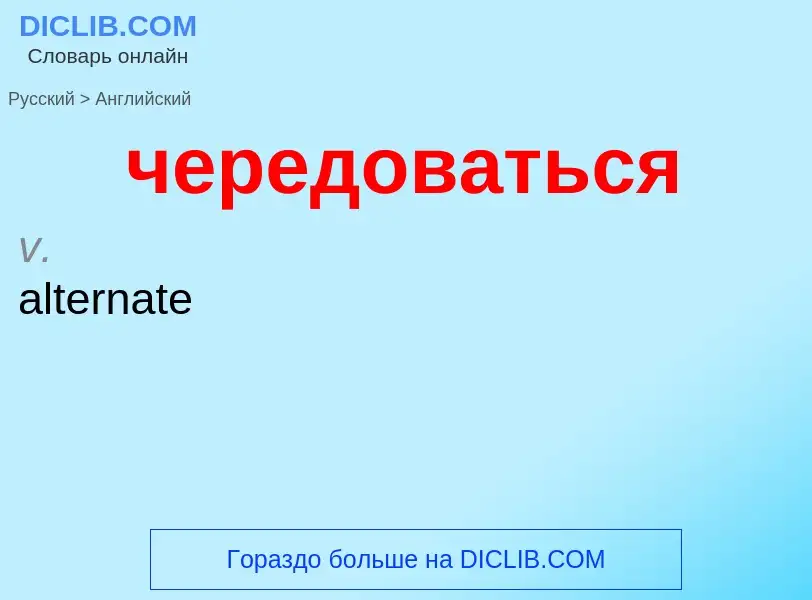 DICLIB.COM
Словарь онлайн

Русский > Английский

чередоваться

v.
alternate

Гораздо больше на DICLIB.COM